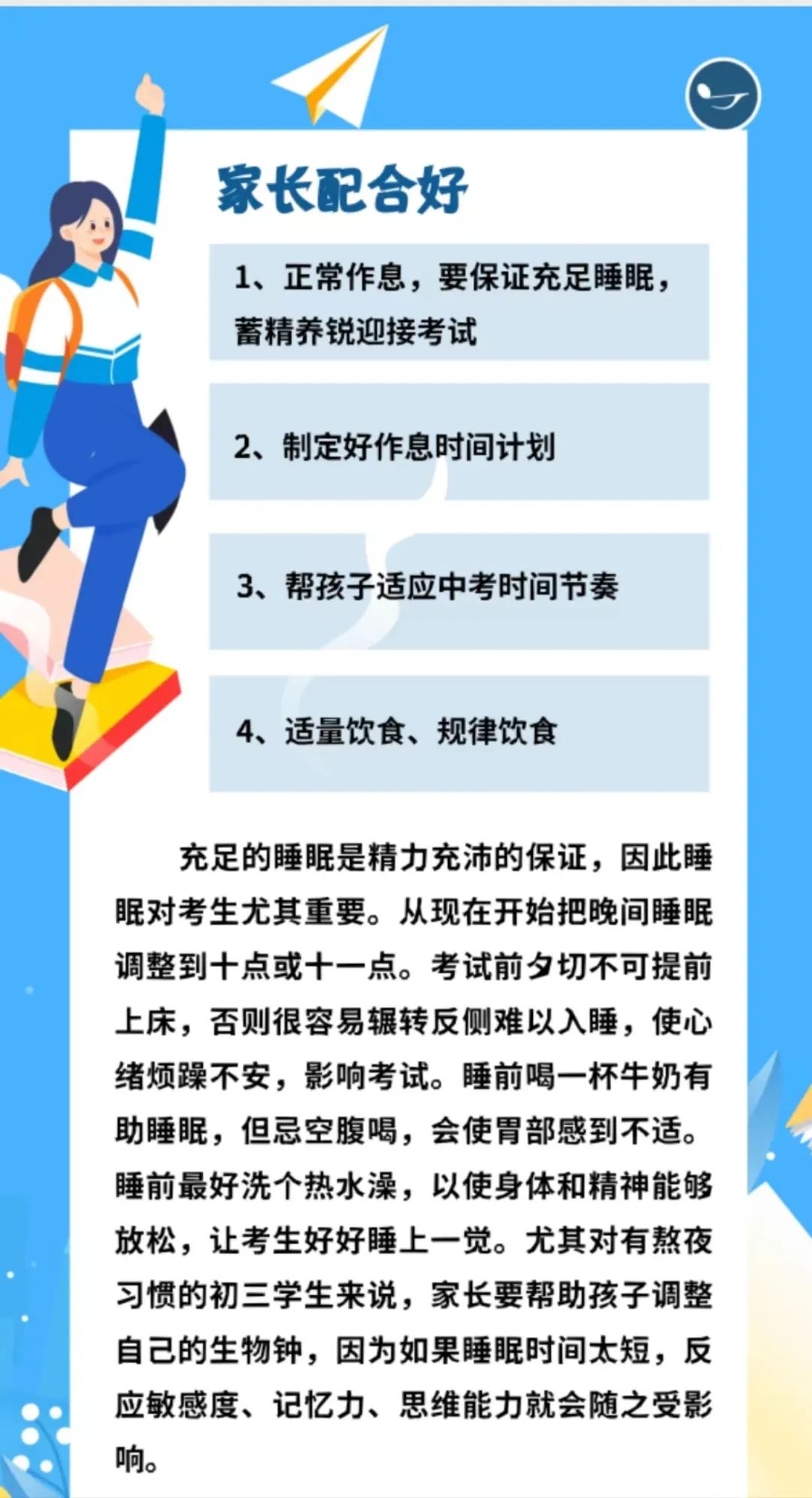 家长配合好

1、正常作息，要保证充足睡眠，蓄精养锐迎接考试

2、制定好作息时间计划

3、帮孩子适应中考时间节奏

4、适量饮食、规律饮食

充足的睡眠是精力充沛的保证，因此睡眠对考生尤其重要。从现在开始把晚间睡眠调整到十点或十一点。考试前夕切不可提前上床，否则很容易辗转反侧难以入睡，使心绪烦躁不安，影响考试。睡前喝一杯牛奶有助睡眠，但忌空腹喝，会使胃部感到不适。睡前最好洗个热水澡，以使身体和精神能够放松，让考生好好睡上一觉。尤其对有熬夜习惯的初三学生来说，家长要帮助孩子调整自己的生物钟，因为如果睡眠时间太短，反应敏感度、记忆力、思维能力就会随之受影响。